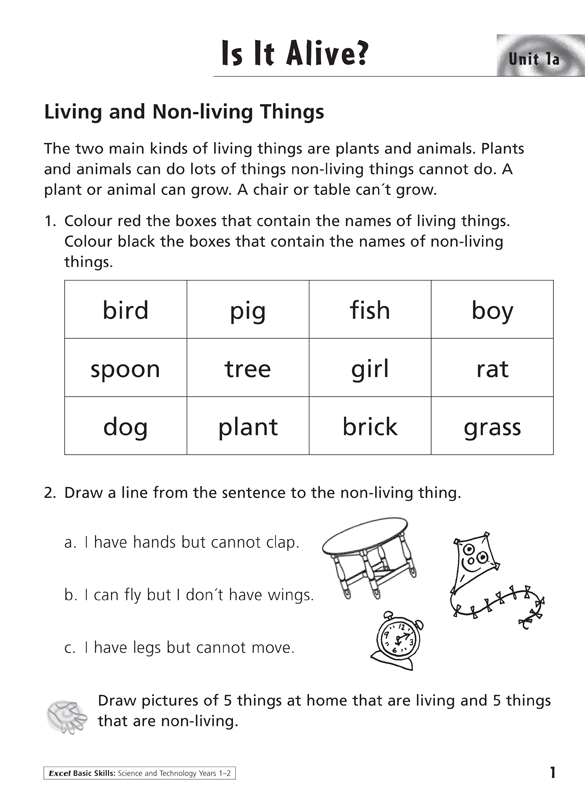 Is It Alive?

Unit 1a

Living and Non-living Things

The two main kinds of living things are plants and animals. Plants and animals can do lots of things non-living things cannot do. A plant or animal can grow. A chair or table can´t grow.

1. Colour red the boxes that contain the names of living things. Colour black the boxes that contain the names of non-living things.

| bird | pig | fish | boy |
|---|---|---|---|
| spoon | tree | girl | rat |
| dog | plant | brick | grass |

2. Draw a line from the sentence to the non-living thing.

a. I have hands but cannot clap.

b. I can fly but I don´t have wings.

c. I have legs but cannot move.

Draw pictures of 5 things at home that are living and 5 things that are non-living.

Excel Basic Skills: Science and Technology Years 1–2

1